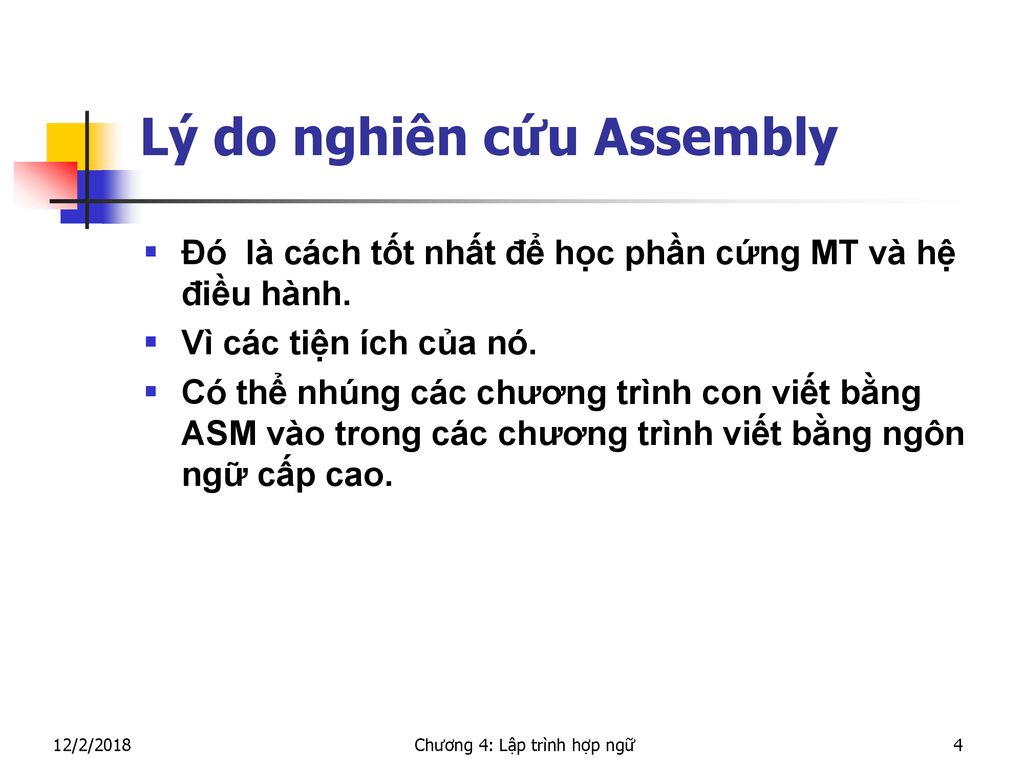 Lý do nghiên cứu Assembly

▪ Đó là cách tốt nhất để học phần cứng MT và hệ điều hành.
▪ Vì các tiện ích của nó.
▪ Có thể nhúng các chương trình con viết bằng ASM vào trong các chương trình viết bằng ngôn ngữ cấp cao.

12/2/2018

Chương 4: Lập trình hợp ngữ

4